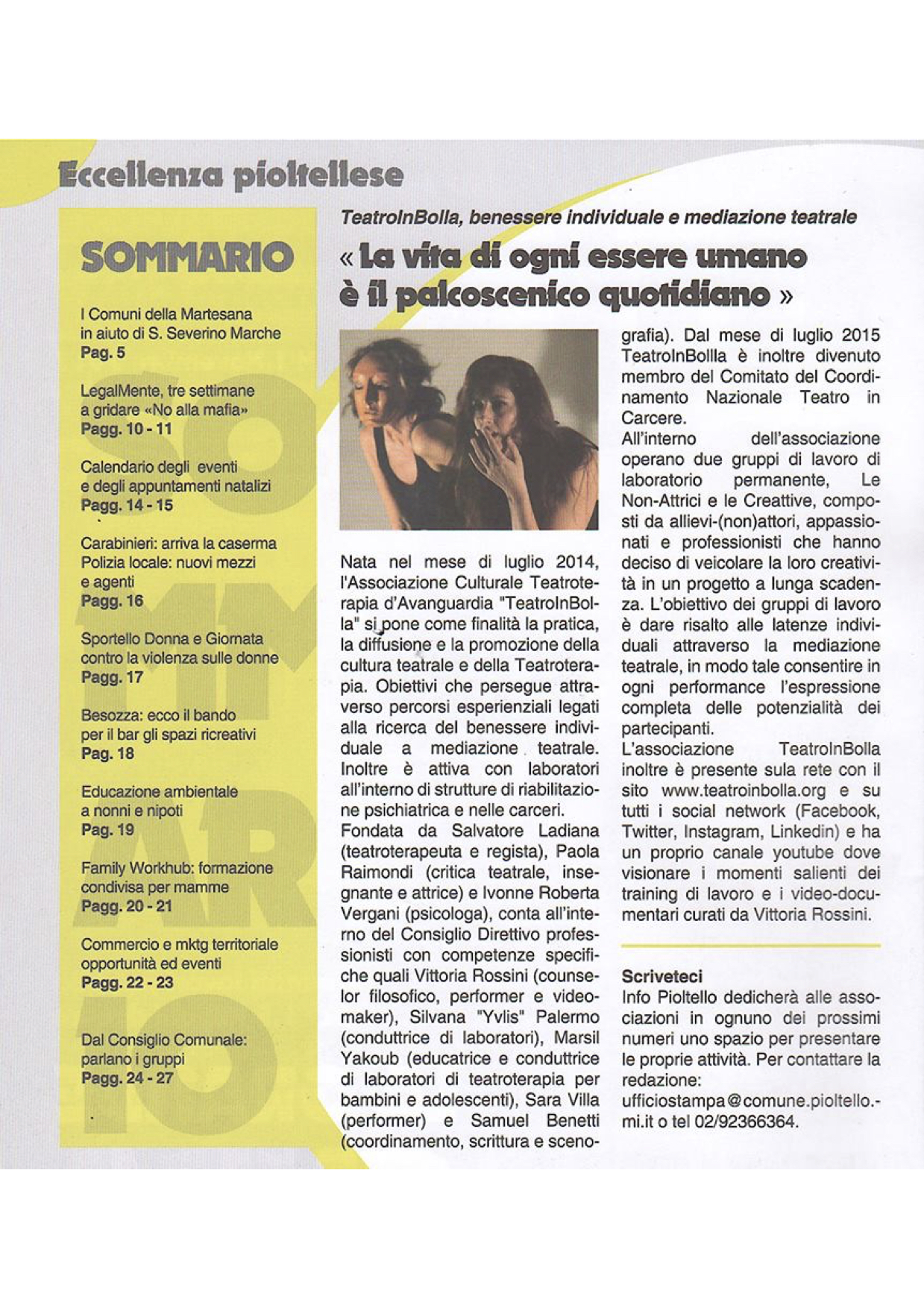 Eccellenza pioltellese

SOMMARIO

I Comuni della Martesana in aiuto di S. Severino Marche
Pag. 5

LegalMente, tre settimane a gridare «No alla mafia»
Pagg. 10 - 11

Calendario degli eventi e degli appuntamenti natalizi
Pagg. 14 - 15

Carabinieri: arriva la caserma
Polizia locale: nuovi mezzi e agenti
Pagg. 16

Sportello Donna e Giornata contro la violenza sulle donne
Pagg. 17

Besozza: ecco il bando per il bar gli spazi ricreativi
Pag. 18

Educazione ambientale a nonni e nipoti
Pag. 19

Family Workhub: formazione condivisa per mamme
Pagg. 20 - 21

Commercio e mktg territoriale opportunità ed eventi
Pagg. 22 - 23

Dal Consiglio Comunale: parlano i gruppi
Pagg. 24 - 27

TeatroInBolla, benessere individuale e mediazione teatrale

« La vita di ogni essere umano è il palcoscenico quotidiano »

Nata nel mese di luglio 2014, l'Associazione Culturale Teatroterapia d'Avanguardia "TeatroInBolla" si pone come finalità la pratica, la diffusione e la promozione della cultura teatrale e della Teatroterapia. Obiettivi che persegue attraverso percorsi esperienziali legati alla ricerca del benessere individuale a mediazione teatrale. Inoltre è attiva con laboratori all'interno di strutture di riabilitazione psichiatrica e nelle carceri.
Fondata da Salvatore Ladiana (teatroterapeuta e regista), Paola Raimondi (critica teatrale, insegnante e attrice) e Ivonne Roberta Vergani (psicologa), conta all'interno del Consiglio Direttivo professionisti con competenze specifiche quali Vittoria Rossini (counselor filosofico, performer e videomaker), Silvana "Yvlis" Palermo (conduttrice di laboratori), Marsil Yakoub (educatrice e conduttrice di laboratori di teatroterapia per bambini e adolescenti), Sara Villa (performer) e Samuel Benetti (coordinamento, scrittura e scenografia). Dal mese di luglio 2015 TeatroInBollla è inoltre divenuto membro del Comitato del Coordinamento Nazionale Teatro in Carcere.
All'interno dell'associazione operano due gruppi di lavoro di laboratorio permanente, Le Non-Attrici e le Creattive, composti da allievi-(non)attori, appassionati e professionisti che hanno deciso di veicolare la loro creatività in un progetto a lunga scadenza. L'obiettivo dei gruppi di lavoro è dare risalto alle latenze individuali attraverso la mediazione teatrale, in modo tale consentire in ogni performance l'espressione completa delle potenzialità dei partecipanti.
L'associazione TeatroInBolla inoltre è presente sula rete con il sito www.teatroinbolla.org e su tutti i social network (Facebook, Twitter, Instagram, Linkedin) e ha un proprio canale youtube dove visionare i momenti salienti dei training di lavoro e i video-documentari curati da Vittoria Rossini.

Scriveteci
Info Pioltello dedicherà alle associazioni in ognuno dei prossimi numeri uno spazio per presentare le proprie attività. Per contattare la redazione:
ufficiostampa@comune.pioltello.-mi.it o tel 02/92366364.